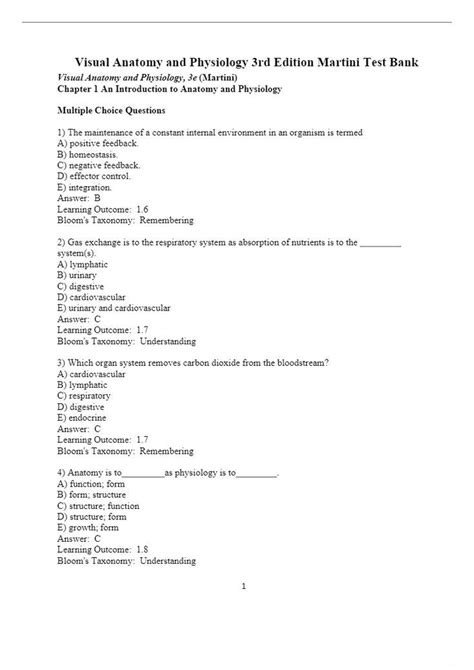 Visual Anatomy and Physiology 3rd Edition Martini Test Bank
Visual Anatomy and Physiology, 3e (Martini)
Chapter 1 An Introduction to Anatomy and Physiology

Multiple Choice Questions

1) The maintenance of a constant internal environment in an organism is termed
A) positive feedback.
B) homeostasis.
C) negative feedback.
D) effector control.
E) integration.
Answer: B
Learning Outcome: 1.6
Bloom's Taxonomy: Remembering

2) Gas exchange is to the respiratory system as absorption of nutrients is to the _________ system(s).
A) lymphatic
B) urinary
C) digestive
D) cardiovascular
E) urinary and cardiovascular
Answer: C
Learning Outcome: 1.7
Bloom's Taxonomy: Understanding

3) Which organ system removes carbon dioxide from the bloodstream?
A) cardiovascular
B) lymphatic
C) respiratory
D) digestive
E) endocrine
Answer: C
Learning Outcome: 1.7
Bloom's Taxonomy: Remembering

4) Anatomy is to_________as physiology is to_________.
A) function; form
B) form; structure
C) structure; function
D) structure; form
E) growth; form
Answer: C
Learning Outcome: 1.8
Bloom's Taxonomy: Understanding

1